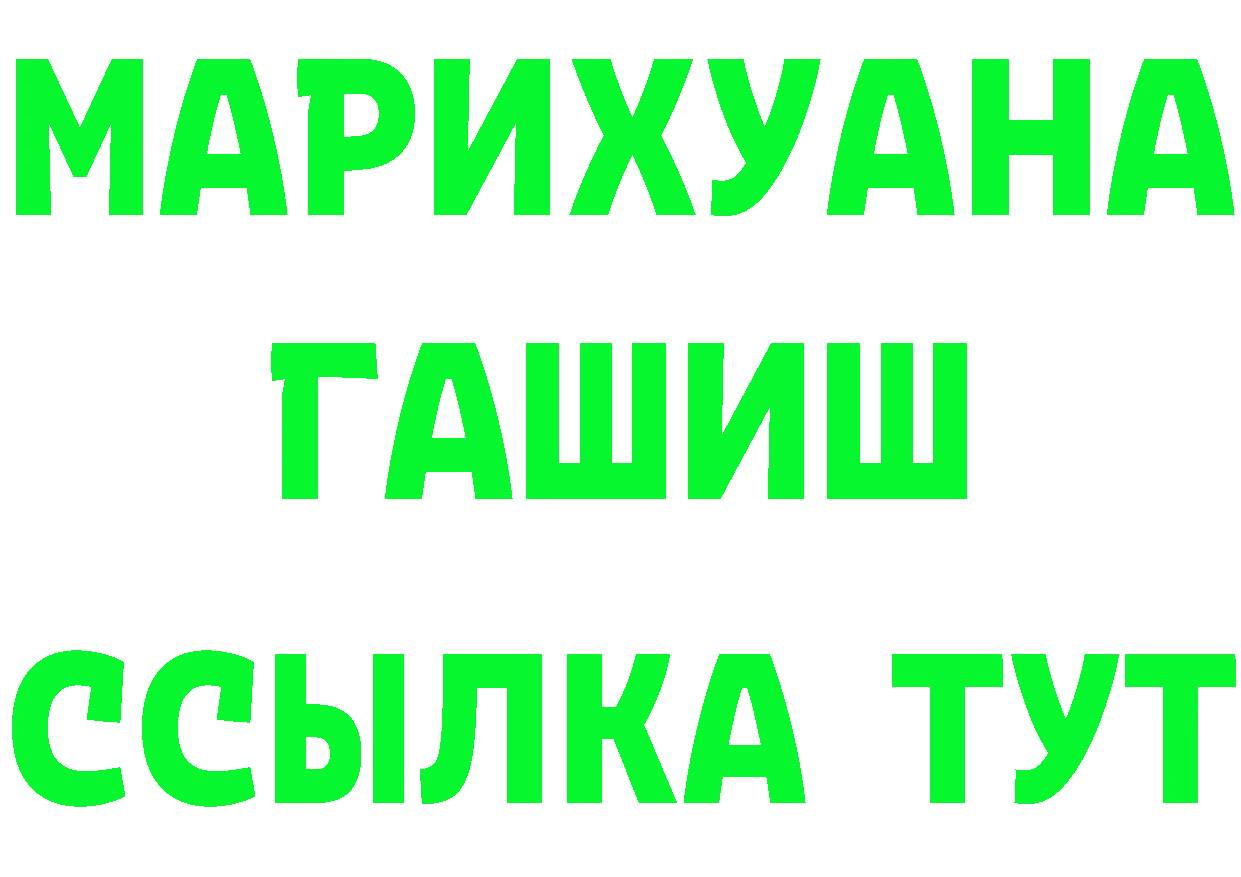 МАРИХУАНА
ГАШИШ
ССЫЛКА ТУТ